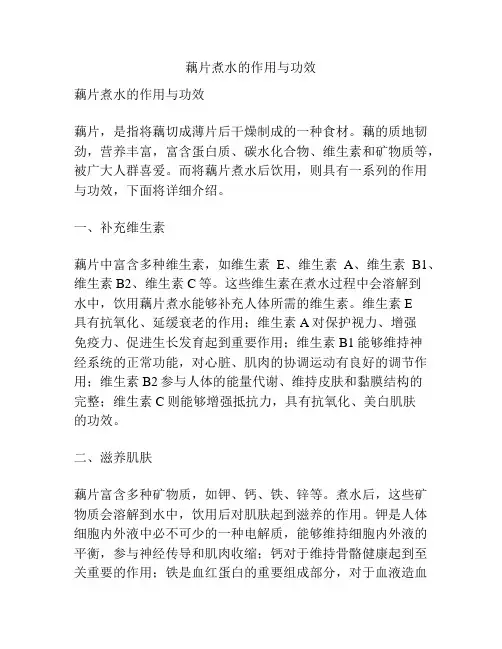 藕片煮水的作用与功效

藕片煮水的作用与功效

藕片，是指将藕切成薄片后干燥制成的一种食材。藕的质地韧劲，营养丰富，富含蛋白质、碳水化合物、维生素和矿物质等，被广大人群喜爱。而将藕片煮水后饮用，则具有一系列的作用与功效，下面将详细介绍。

一、补充维生素

藕片中富含多种维生素，如维生素 E、维生素 A、维生素 B1、维生素 B2、维生素 C 等。这些维生素在煮水过程中会溶解到水中，饮用藕片煮水能够补充人体所需的维生素。维生素 E 具有抗氧化、延缓衰老的作用；维生素 A 对保护视力、增强免疫力、促进生长发育起到重要作用；维生素 B1 能够维持神经系统的正常功能，对心脏、肌肉的协调运动有良好的调节作用；维生素 B2 参与人体的能量代谢、维持皮肤和黏膜结构的完整；维生素 C 则能够增强抵抗力，具有抗氧化、美白肌肤的功效。

二、滋养肌肤

藕片富含多种矿物质，如钾、钙、铁、锌等。煮水后，这些矿物质会溶解到水中，饮用后对肌肤起到滋养的作用。钾是人体细胞内外液中必不可少的一种电解质，能够维持细胞内外液的平衡，参与神经传导和肌肉收缩；钙对于维持骨骼健康起到至关重要的作用；铁是血红蛋白的重要组成部分，对于血液造血